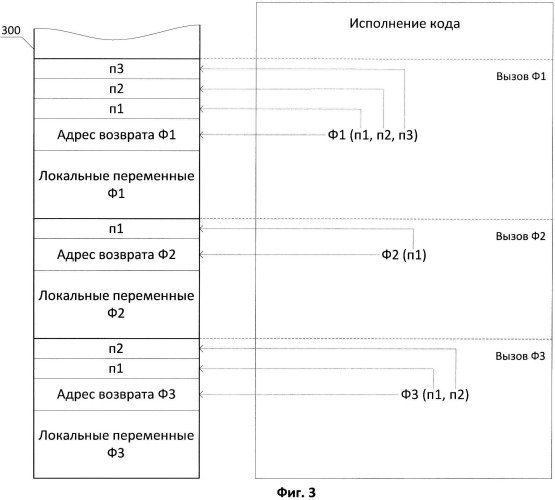 300

п3
п2
п1
Адрес возврата Ф1
Локальные переменные Ф1
п1
Адрес возврата Ф2
Локальные переменные Ф2
п2
п1
Адрес возврата Ф3
Локальные переменные Ф3

Исполнение кода

Вызов Ф1
Ф1 (п1, п2, п3)

Вызов Ф2
Ф2 (п1)

Вызов Ф3
Ф3 (п1, п2)

Фиг. 3